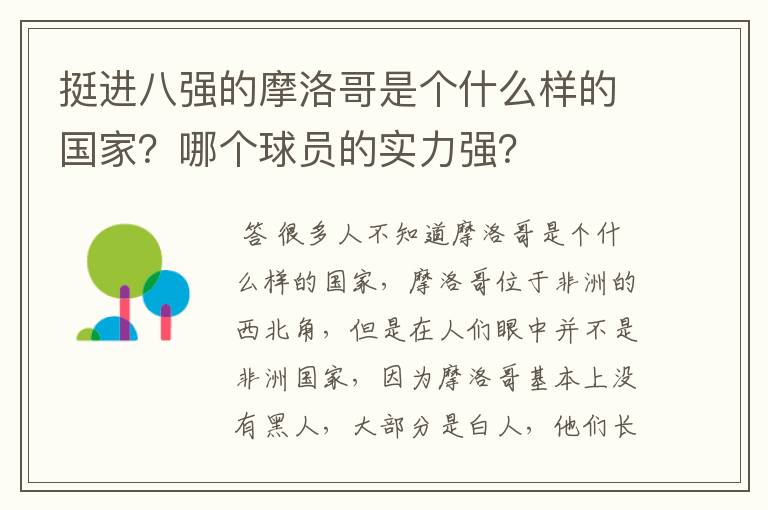 挺进八强的摩洛哥是个什么样的国家？哪个球员的实力强？

答 很多人不知道摩洛哥是个什么样的国家，摩洛哥位于非洲的西北角，但是在人们眼中并不是非洲国家，因为摩洛哥基本上没有黑人，大部分是白人，他们长